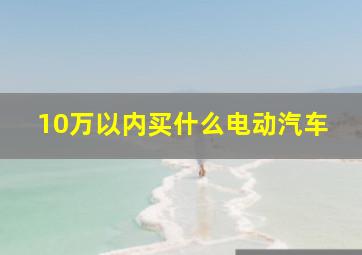 10万以内买什么电动汽车